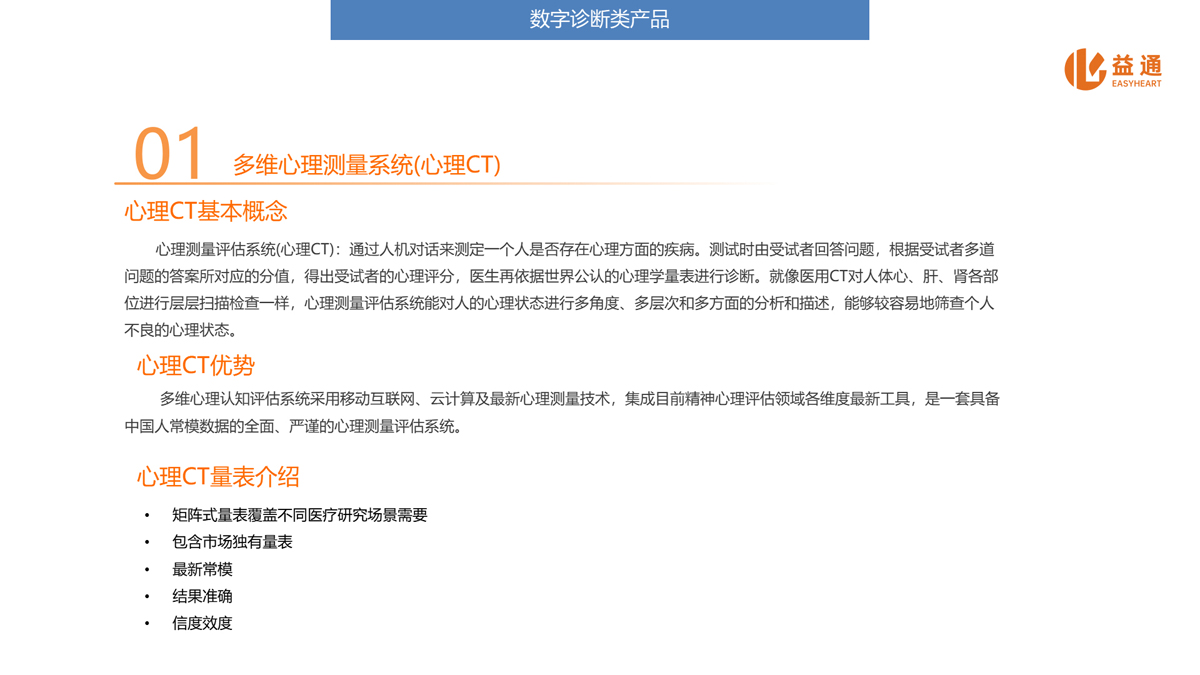 数字诊断类产品

益通
EASYHEART

01 多维心理测量系统(心理CT)

心理CT基本概念

心理测量评估系统(心理CT)：通过人机对话来测定一个人是否存在心理方面的疾病。测试时由受试者回答问题，根据受试者多道问题的答案所对应的分值，得出受试者的心理评分，医生再依据世界公认的心理学量表进行诊断。就像医用CT对人体心、肝、肾各部位进行层层扫描检查一样，心理测量评估系统能对人的心理状态进行多角度、多层次和多方面的分析和描述，能够较容易地筛查个人不良的心理状态。

心理CT优势

多维心理认知评估系统采用移动互联网、云计算及最新心理测量技术，集成目前精神心理评估领域各维度最新工具，是一套具备中国人常模数据的全面、严谨的心理测量评估系统。

心理CT量表介绍

• 矩阵式量表覆盖不同医疗研究场景需要
• 包含市场独有量表
• 最新常模
• 结果准确
• 信度效度